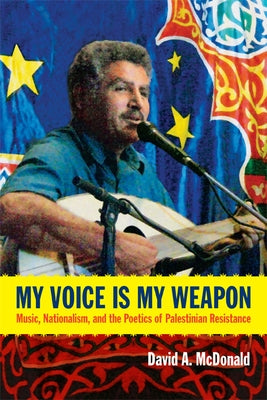 MY VOICE IS MY WEAPON
Music, Nationalism, and the Poetics of Palestinian Resistance
David A. McDonald